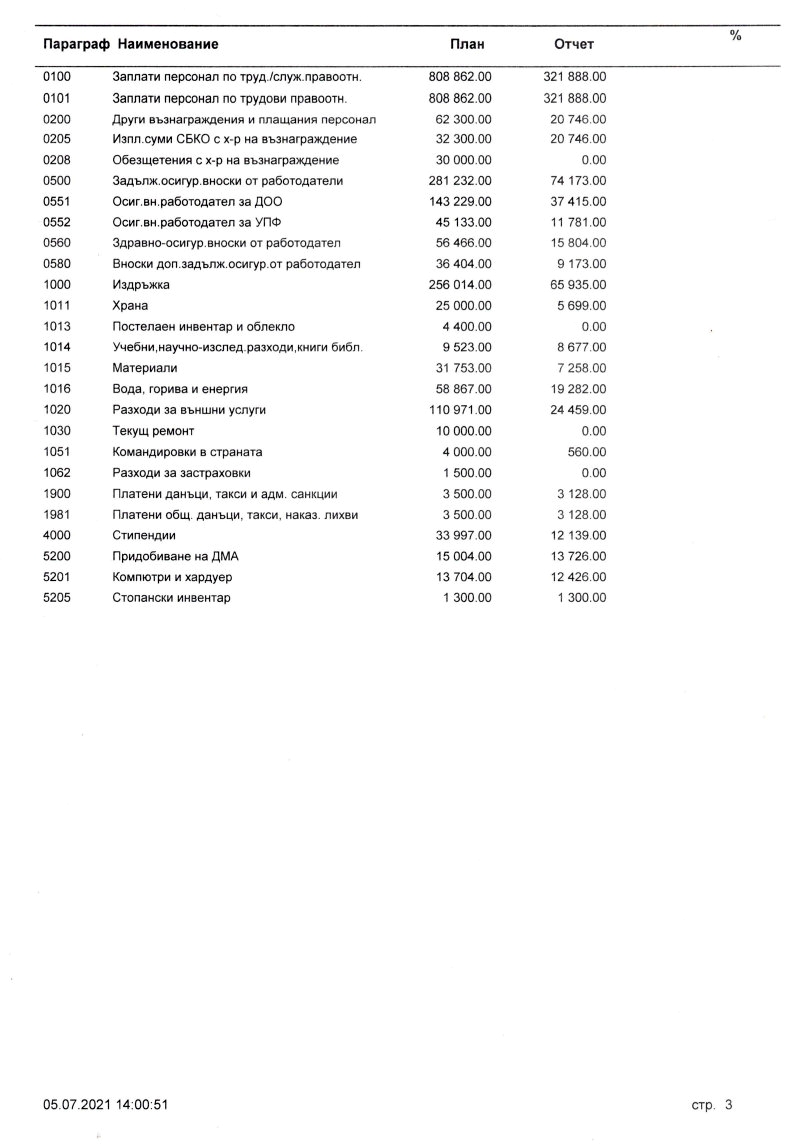 | Параграф | Наименование | План | Отчет | % |
|---|---|---|---|---|
| 0100 | Заплати персонал по труд./служ.правоотн. | 808 862.00 | 321 888.00 | |
| 0101 | Заплати персонал по трудови правоотн. | 808 862.00 | 321 888.00 | |
| 0200 | Други възнаграждения и плащания персонал | 62 300.00 | 20 746.00 | |
| 0205 | Изпл.суми СБКО с х-р на възнаграждение | 32 300.00 | 20 746.00 | |
| 0208 | Обезщетения с х-р на възнаграждение | 30 000.00 | 0.00 | |
| 0500 | Задълж.осигур.вноски от работодатели | 281 232.00 | 74 173.00 | |
| 0551 | Осиг.вн.работодател за ДОО | 143 229.00 | 37 415.00 | |
| 0552 | Осиг.вн.работодател за УПФ | 45 133.00 | 11 781.00 | |
| 0560 | Здравно-осигур.вноски от работодател | 56 466.00 | 15 804.00 | |
| 0580 | Вноски доп.задълж.осигур.от работодател | 36 404.00 | 9 173.00 | |
| 1000 | Издръжка | 256 014.00 | 65 935.00 | |
| 1011 | Храна | 25 000.00 | 5 699.00 | |
| 1013 | Постелаен инвентар и облекло | 4 400.00 | 0.00 | |
| 1014 | Учебни,научно-изслед.разходи,книги библ. | 9 523.00 | 8 677.00 | |
| 1015 | Материали | 31 753.00 | 7 258.00 | |
| 1016 | Вода, горива и енергия | 58 867.00 | 19 282.00 | |
| 1020 | Разходи за външни услуги | 110 971.00 | 24 459.00 | |
| 1030 | Текущ ремонт | 10 000.00 | 0.00 | |
| 1051 | Командировки в страната | 4 000.00 | 560.00 | |
| 1062 | Разходи за застраховки | 1 500.00 | 0.00 | |
| 1900 | Платени данъци, такси и адм. санкции | 3 500.00 | 3 128.00 | |
| 1981 | Платени общ. данъци, такси, наказ. лихви | 3 500.00 | 3 128.00 | |
| 4000 | Стипендии | 33 997.00 | 12 139.00 | |
| 5200 | Придобиване на ДМА | 15 004.00 | 13 726.00 | |
| 5201 | Компютри и хардуер | 13 704.00 | 12 426.00 | |
| 5205 | Стопански инвентар | 1 300.00 | 1 300.00 | |

05.07.2021 14:00:51

стр. 3